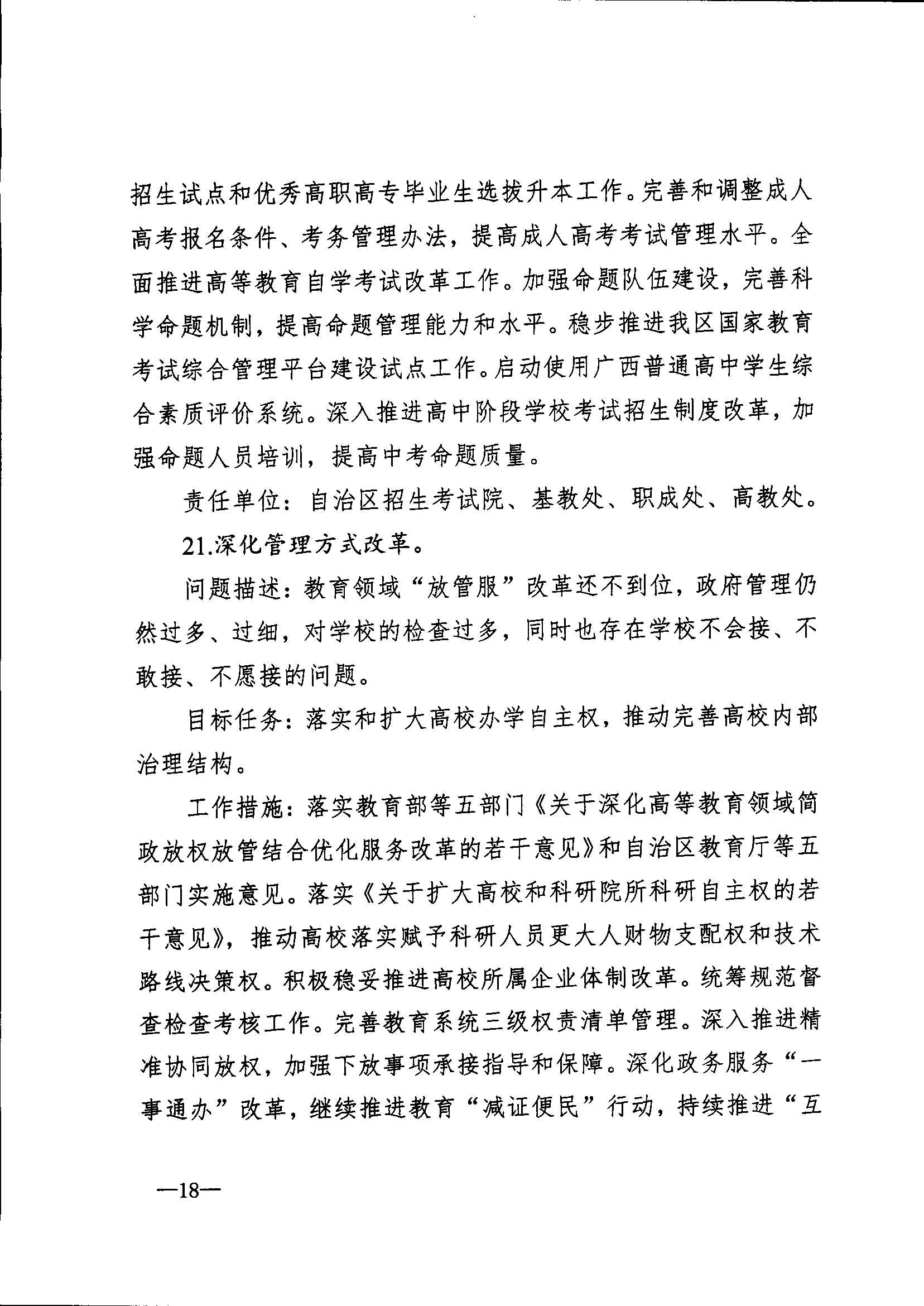 招生试点和优秀高职高专毕业生选拔升本工作。完善和调整成人高考报名条件、考务管理办法，提高成人高考考试管理水平。全面推进高等教育自学考试改革工作。加强命题队伍建设，完善科学命题机制，提高命题管理能力和水平。稳步推进我区国家教育考试综合管理平台建设试点工作。启动使用广西普通高中学生综合素质评价系统。深入推进高中阶段学校考试招生制度改革，加强命题人员培训，提高中考命题质量。

责任单位：自治区招生考试院、基教处、职成处、高教处。

21.深化管理方式改革。

问题描述：教育领域“放管服”改革还不到位，政府管理仍然过多、过细，对学校的检查过多，同时也存在学校不会接、不敢接、不愿接的问题。

目标任务：落实和扩大高校办学自主权，推动完善高校内部治理结构。

工作措施：落实教育部等五部门《关于深化高等教育领域简政放权放管结合优化服务改革的若干意见》和自治区教育厅等五部门实施意见。落实《关于扩大高校和科研院所科研自主权的若干意见》，推动高校落实赋予科研人员更大人财物支配权和技术路线决策权。积极稳妥推进高校所属企业体制改革。统筹规范督查检查考核工作。完善教育系统三级权责清单管理。深入推进精准协同放权，加强下放事项承接指导和保障。深化政务服务“一事通办”改革，继续推进教育“减证便民”行动，持续推进“互

—18—